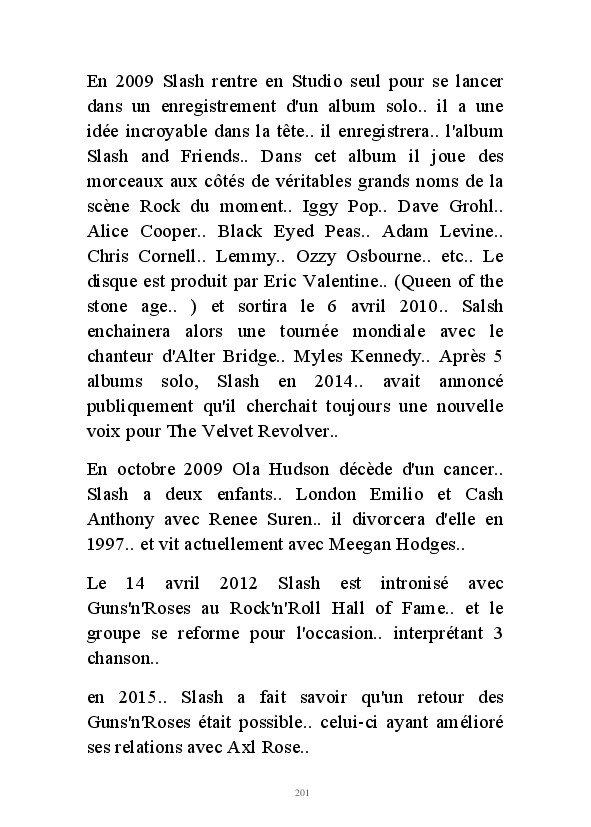 En 2009 Slash rentre en Studio seul pour se lancer dans un enregistrement d'un album solo.. il a une idée incroyable dans la tête.. il enregistrera.. l'album Slash and Friends.. Dans cet album il joue des morceaux aux côtés de véritables grands noms de la scène Rock du moment.. Iggy Pop.. Dave Grohl.. Alice Cooper.. Black Eyed Peas.. Adam Levine.. Chris Cornell.. Lemmy.. Ozzy Osbourne.. etc.. Le disque est produit par Eric Valentine.. (Queen of the stone age.. ) et sortira le 6 avril 2010.. Salsh enchainera alors une tournée mondiale avec le chanteur d'Alter Bridge.. Myles Kennedy.. Après 5 albums solo, Slash en 2014.. avait annoncé publiquement qu'il cherchait toujours une nouvelle voix pour The Velvet Revolver..

En octobre 2009 Ola Hudson décède d'un cancer.. Slash a deux enfants.. London Emilio et Cash Anthony avec Renee Suren.. il divorcera d'elle en 1997.. et vit actuellement avec Meegan Hodges..

Le 14 avril 2012 Slash est intronisé avec Guns'n'Roses au Rock'n'Roll Hall of Fame.. et le groupe se reforme pour l'occasion.. interprétant 3 chanson..

en 2015.. Slash a fait savoir qu'un retour des Guns'n'Roses était possible.. celui-ci ayant amélioré ses relations avec Axl Rose..

201